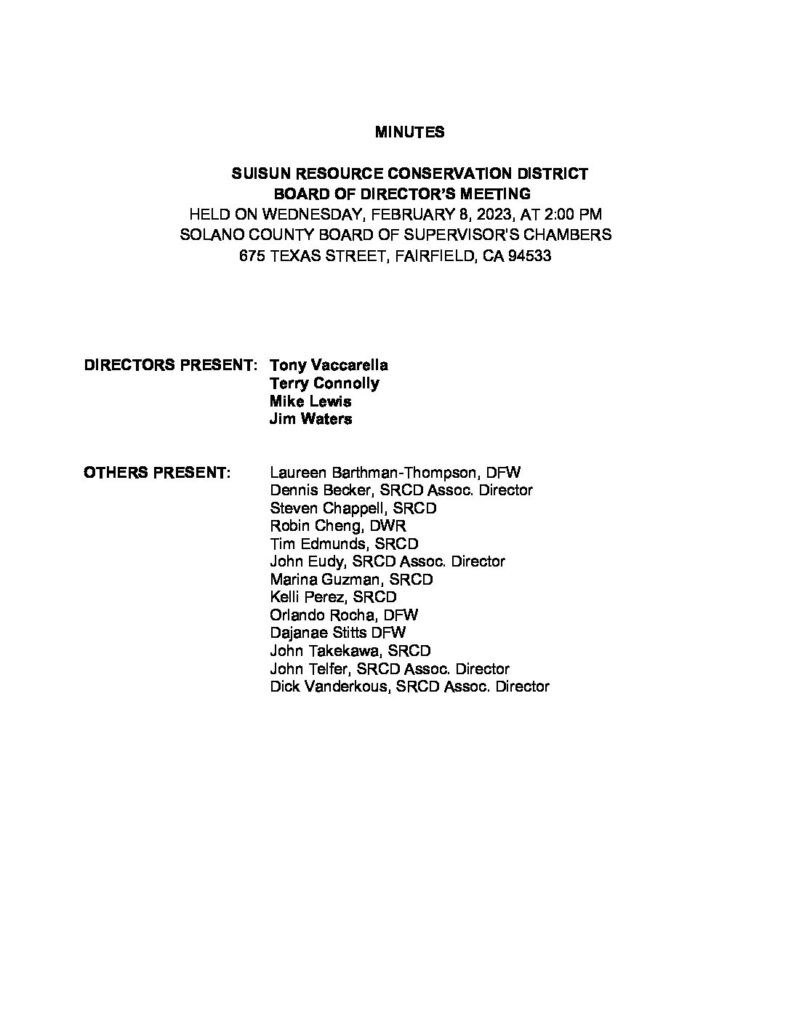 MINUTES

SUISUN RESOURCE CONSERVATION DISTRICT
BOARD OF DIRECTOR'S MEETING
HELD ON WEDNESDAY, FEBRUARY 8, 2023, AT 2:00 PM
SOLANO COUNTY BOARD OF SUPERVISOR'S CHAMBERS
675 TEXAS STREET, FAIRFIELD, CA 94533

DIRECTORS PRESENT: Tony Vaccarella
Terry Connolly
Mike Lewis
Jim Waters

OTHERS PRESENT: Laureen Barthman-Thompson, DFW
Dennis Becker, SRCD Assoc. Director
Steven Chappell, SRCD
Robin Cheng, DWR
Tim Edmunds, SRCD
John Eudy, SRCD Assoc. Director
Marina Guzman, SRCD
Kelli Perez, SRCD
Orlando Rocha, DFW
Dajanae Stitts DFW
John Takekawa, SRCD
John Telfer, SRCD Assoc. Director
Dick Vanderkous, SRCD Assoc. Director